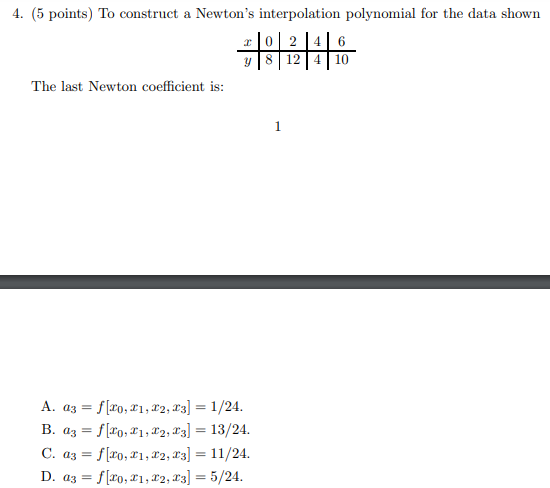 4. (5 points) To construct a Newton's interpolation polynomial for the data shown

| $x$ | 0 | 2 | 4 | 6 |
|---|---|---|---|---|
| $y$ | 8 | 12 | 4 | 10 |

The last Newton coefficient is:

1

A. $a_3 = f[x_0, x_1, x_2, x_3] = 1/24$.
B. $a_3 = f[x_0, x_1, x_2, x_3] = 13/24$.
C. $a_3 = f[x_0, x_1, x_2, x_3] = 11/24$.
D. $a_3 = f[x_0, x_1, x_2, x_3] = 5/24$.